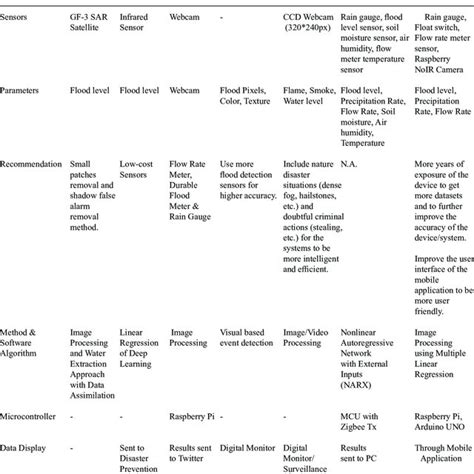 | Sensors | GF-3 SAR Satellite | Infrared Sensor | Webcam | - | CCD Webcam (320*240px) | Rain gauge, flood level sensor, soil moisture sensor, air humidity, flow meter temperature sensor | Rain gauge, Float switch, Flow rate meter sensor, Raspberry NoIR Camera |
|---|---|---|---|---|---|---|---|
| Parameters | Flood level | Flood level | Webcam | Flood Pixels, Color, Texture | Flame, Smoke, Water level | Flood level, Precipitation Rate, Flow Rate, Soil moisture, Air humidity, Temperature | Flood level, Precipitation Rate, Flow Rate |
| Recommendation | Small patches removal and shadow false alarm removal method. | Low-cost Sensors | Flow Rate Meter, Durable Flood Meter & Rain Gauge | Use more flood detection sensors for higher accuracy. | Include nature disaster situations (dense fog, hailstones, etc.) and doubtful criminal actions (stealing, etc.) for the systems to be more intelligent and efficient. | N.A. | More years of exposure of the device to get more datasets and to further improve the accuracy of the device/system. Improve the user interface of the mobile application to be more user friendly. |
| Method & Software Algorithm | Image Processing and Water Extraction Approach with Data Assimilation | Linear Regression of Deep Learning | Image Processing | Visual based event detection | Image/Video Processing | Nonlinear Autoregressive Network with External Inputs (NARX) | Image Processing using Multiple Linear Regression |
| Microcontroller | - | - | Raspberry Pi | - | - | MCU with Zigbee Tx | Raspberry Pi, Arduino UNO |
| Data Display | - | Sent to Disaster Prevention | Results sent to Twitter | Digital Monitor | Digital Monitor/ Surveillance | Results sent to PC | Through Mobile Application |